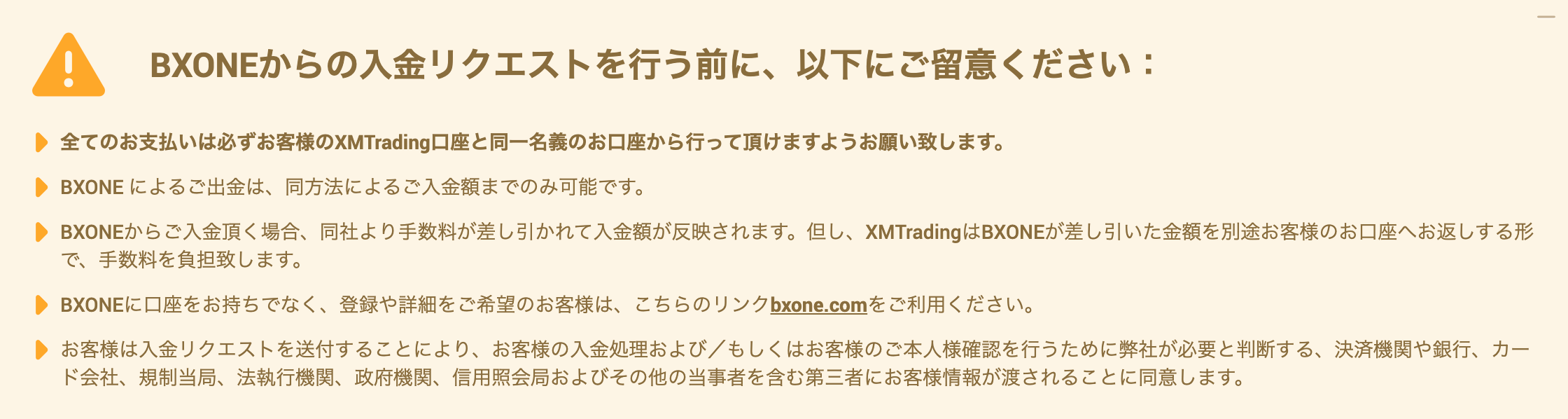 BXONEからの入金リクエストを行う前に、以下にご留意ください：

全てのお支払いは必ずお客様のXMTrading口座と同一名義のお口座から行って頂けますようお願い致します。

BXONE によるご出金は、同方法によるご入金額までのみ可能です。

BXONEからご入金頂く場合、同社より手数料が差し引かれて入金額が反映されます。但し、XMTradingはBXONEが差し引いた金額を別途お客様のお口座へお返しする形で、手数料を負担致します。

BXONEに口座をお持ちでなく、登録や詳細をご希望のお客様は、こちらのリンクbxone.comをご利用ください。

お客様は入金リクエストを送付することにより、お客様の入金処理および／もしくはお客様のご本人様確認を行うために弊社が必要と判断する、決済機関や銀行、カード会社、規制当局、法執行機関、政府機関、信用照会局およびその他の当事者を含む第三者にお客様情報が渡されることに同意します。